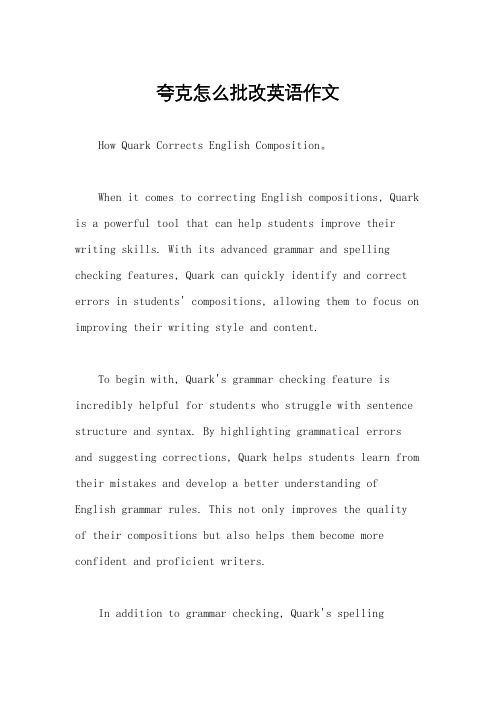 夸克怎么批改英语作文

How Quark Corrects English Composition。

When it comes to correcting English compositions, Quark is a powerful tool that can help students improve their writing skills. With its advanced grammar and spelling checking features, Quark can quickly identify and correct errors in students' compositions, allowing them to focus on improving their writing style and content.

To begin with, Quark's grammar checking feature is incredibly helpful for students who struggle with sentence structure and syntax. By highlighting grammatical errors and suggesting corrections, Quark helps students learn from their mistakes and develop a better understanding of English grammar rules. This not only improves the quality of their compositions but also helps them become more confident and proficient writers.

In addition to grammar checking, Quark's spelling